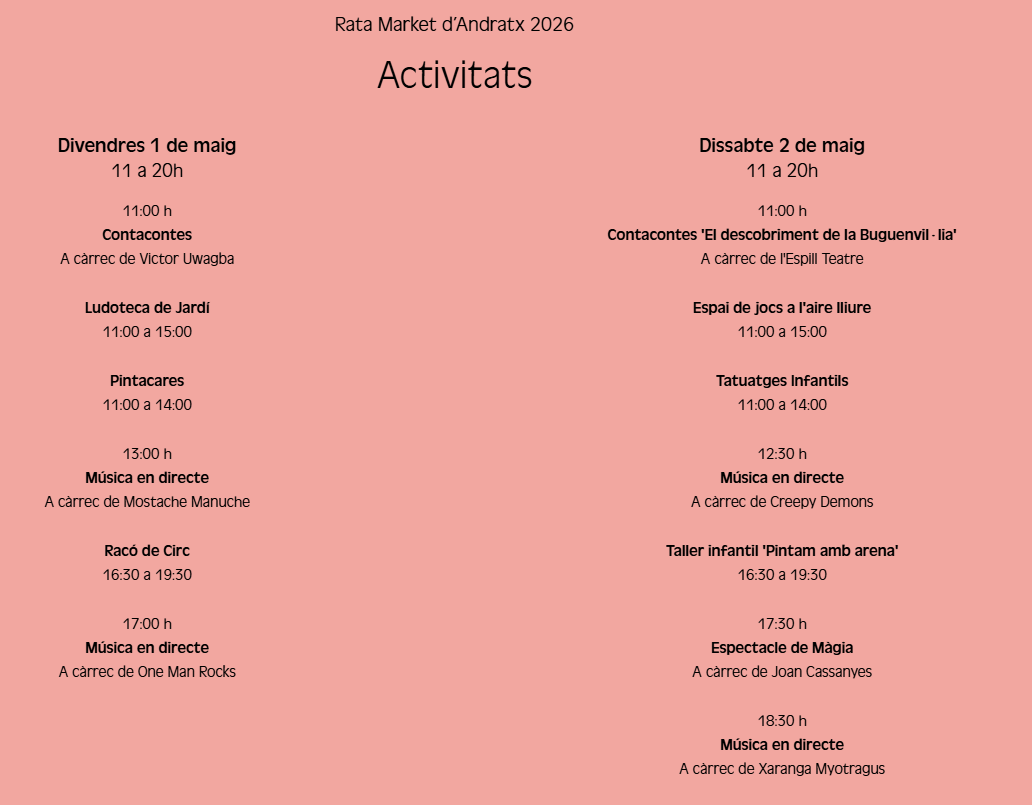 Rata Market d'Andratx 2026

Activitats

Divendres 1 de maig
11 a 20h

11:00 h
Contacontes
A càrrec de Victor Uwagba

Ludoteca de Jardí
11:00 a 15:00

Pintacares
11:00 a 14:00

13:00 h
Música en directe
A càrrec de Mostache Manuche

Racó de Circ
16:30 a 19:30

17:00 h
Música en directe
A càrrec de One Man Rocks

Dissabte 2 de maig
11 a 20h

11:00 h
Contacontes 'El descobriment de la Buguenvil·lia'
A càrrec de l'Espill Teatre

Espai de jocs a l'aire lliure
11:00 a 15:00

Tatuatges Infantils
11:00 a 14:00

12:30 h
Música en directe
A càrrec de Creepy Demons

Taller infantil 'Pintam amb arena'
16:30 a 19:30

17:30 h
Espectacle de Màgia
A càrrec de Joan Cassanyes

18:30 h
Música en directe
A càrrec de Xaranga Myotragus